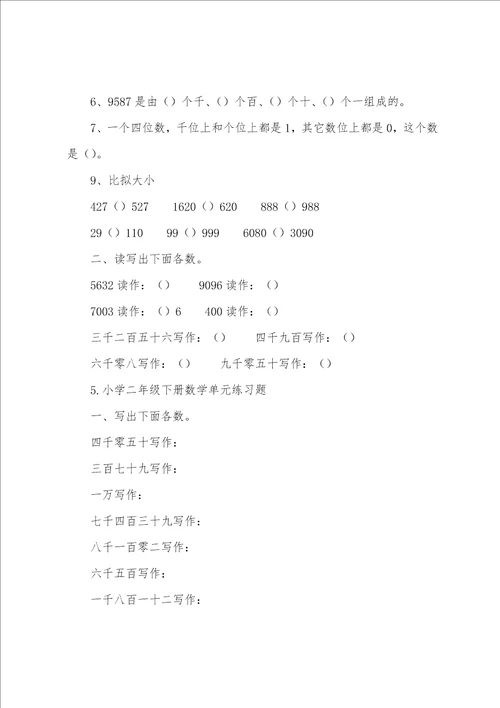 6、9587是由（）个千、（）个百、（）个十、（）个一组成的。

7、一个四位数，千位上和个位上都是1，其它数位上都是0，这个数是（）。

9、比拟大小

427（）527　　1620（）620　　888（）988

29（）110　　99（）999　　6080（）3090

二、读写出下面各数。

5632读作：（）　　9096读作：（）

7003读作：（）6　　400读作：（）

三千二百五十六写作：（）　　四千九百写作：（）

六千零八写作：（）　　九千零五十写作：（）

5.小学二年级下册数学单元练习题

一、写出下面各数。

四千零五十写作：

三百七十九写作：

一万写作：

七千四百三十九写作：

八千一百零二写作：

六千五百写作：

一千八百一十二写作：